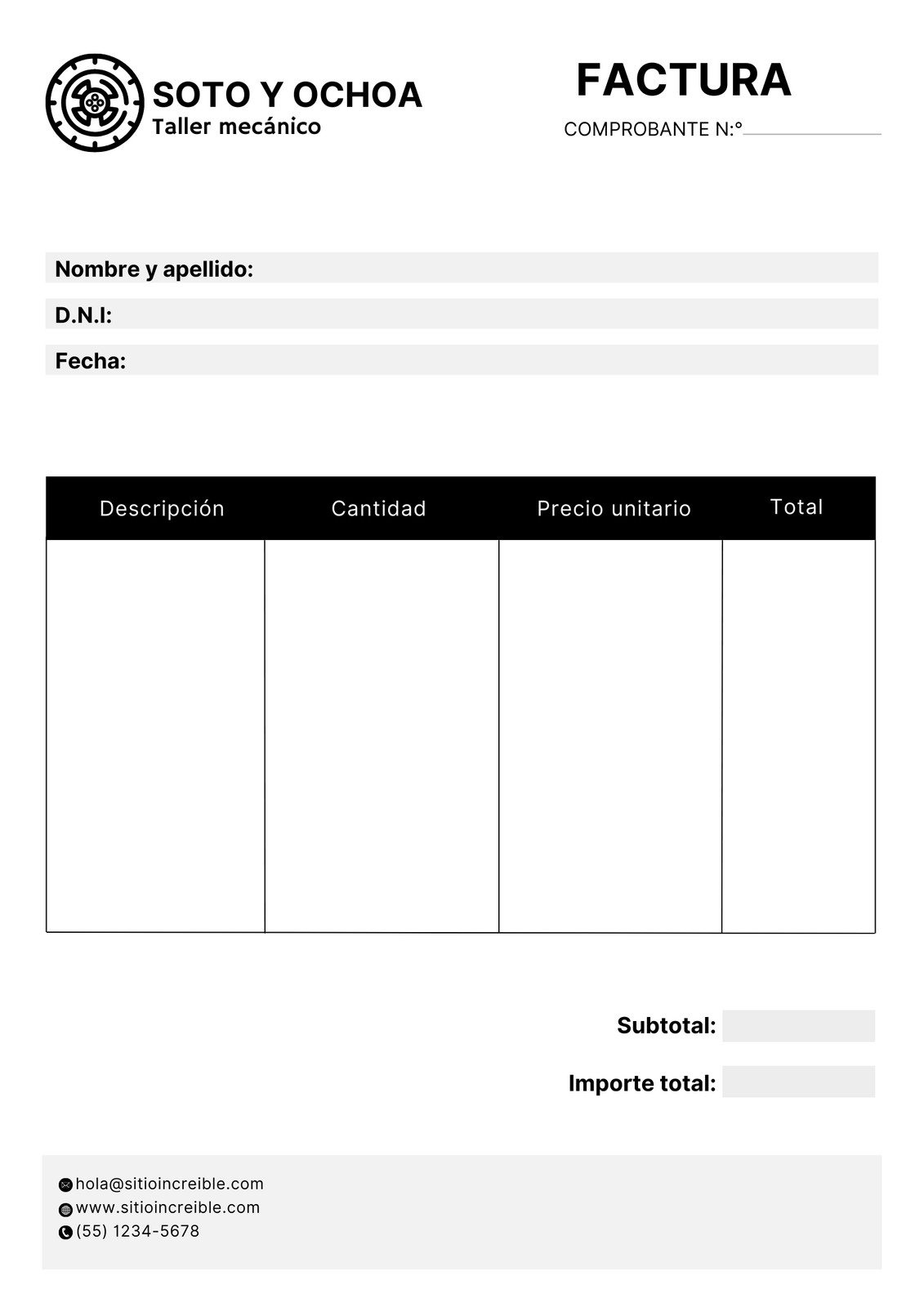 SOTO Y OCHOA
Taller mecánico

FACTURA
COMPROBANTE N:° ____

Nombre y apellido:
D.N.I:
Fecha:

| Descripción | Cantidad | Precio unitario | Total |
|---|---|---|---|
| | | | |

Subtotal:
Importe total:

hola@sitioincreible.com
www.sitioincreible.com
(55) 1234-5678